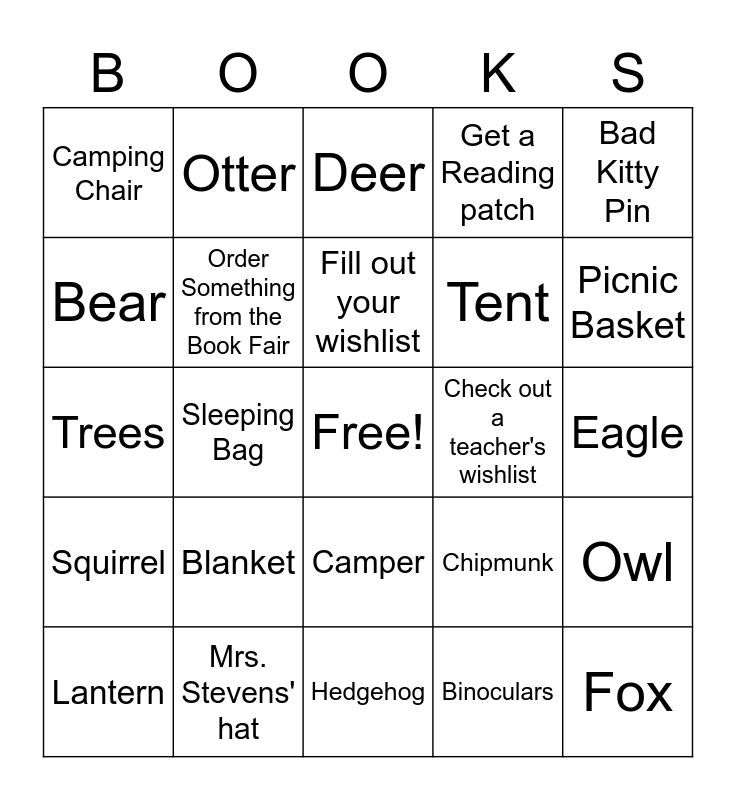 | B | O | O | K | S |
|---|---|---|---|---|
| Camping Chair | Otter | Deer | Get a Reading patch | Bad Kitty Pin |
| Bear | Order Something from the Book Fair | Fill out your wishlist | Tent | Picnic Basket |
| Trees | Sleeping Bag | Free! | Check out a teacher's wishlist | Eagle |
| Squirrel | Blanket | Camper | Chipmunk | Owl |
| Lantern | Mrs. Stevens' hat | Hedgehog | Binoculars | Fox |